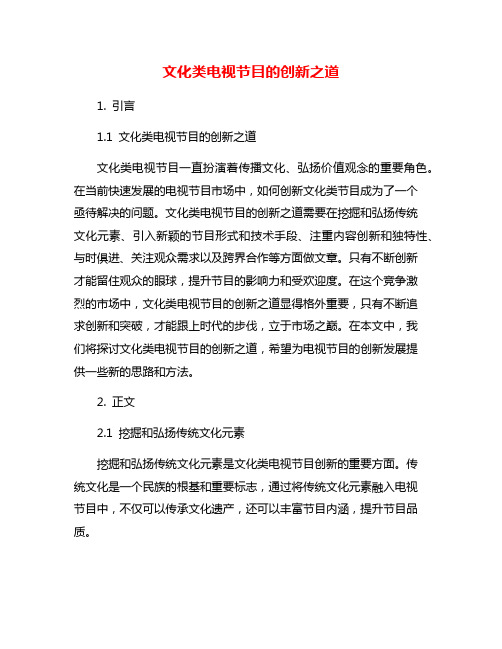 文化类电视节目的创新之道

1. 引言

1.1 文化类电视节目的创新之道

文化类电视节目一直扮演着传播文化、弘扬价值观念的重要角色。在当前快速发展的电视节目市场中，如何创新文化类节目成为了一个亟待解决的问题。文化类电视节目的创新之道需要在挖掘和弘扬传统文化元素、引入新颖的节目形式和技术手段、注重内容创新和独特性、与时俱进、关注观众需求以及跨界合作等方面做文章。只有不断创新才能留住观众的眼球，提升节目的影响力和受欢迎度。在这个竞争激烈的市场中，文化类电视节目的创新之道显得格外重要，只有不断追求创新和突破，才能跟上时代的步伐，立于市场之巅。在本文中，我们将探讨文化类电视节目的创新之道，希望为电视节目的创新发展提供一些新的思路和方法。

2. 正文

2.1 挖掘和弘扬传统文化元素

挖掘和弘扬传统文化元素是文化类电视节目创新的重要方面。传统文化是一个民族的根基和重要标志，通过将传统文化元素融入电视节目中，不仅可以传承文化遗产，还可以丰富节目内涵，提升节目品质。